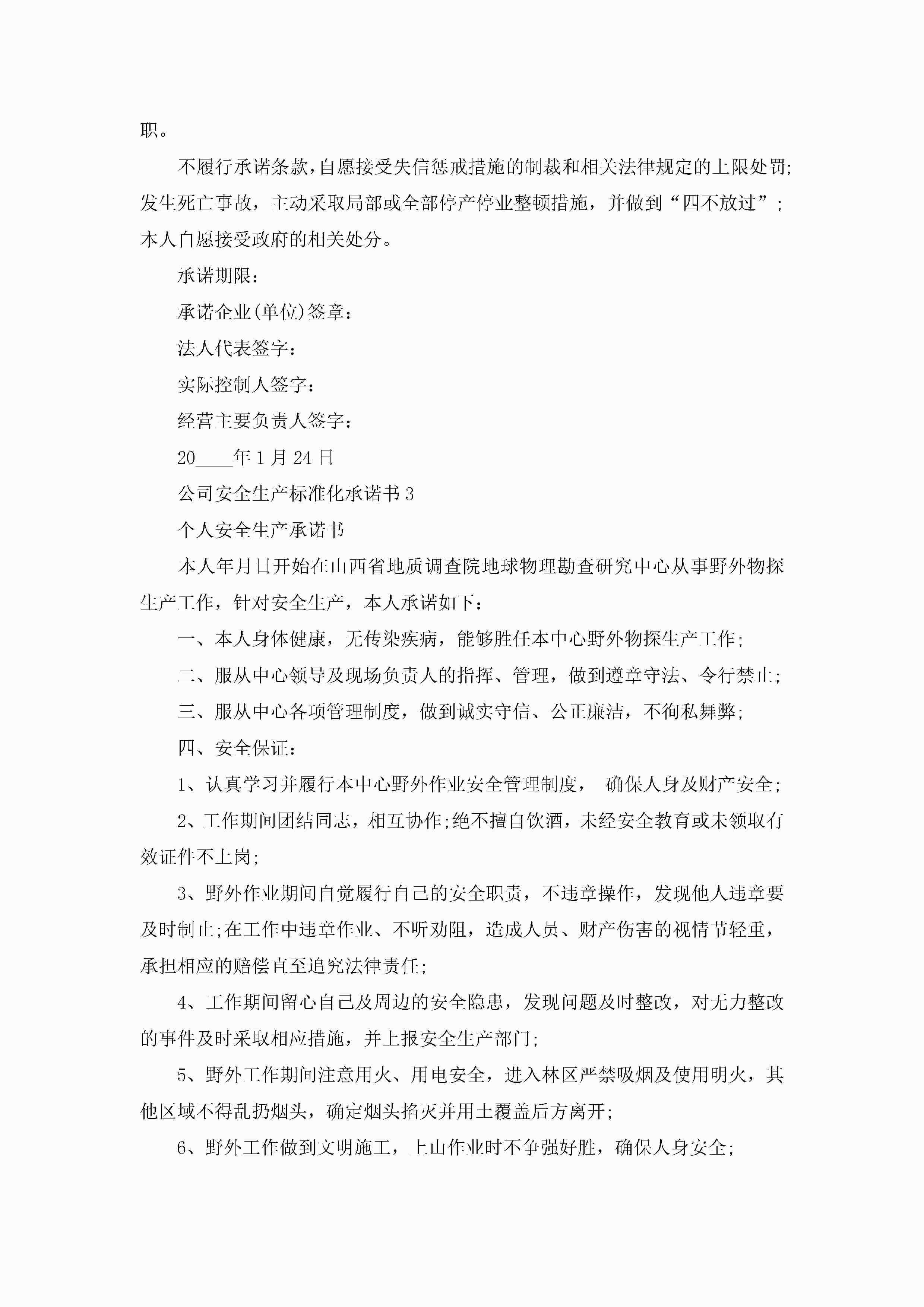 职。

不履行承诺条款，自愿接受失信惩戒措施的制裁和相关法律规定的上限处罚;发生死亡事故，主动采取局部或全部停产停业整顿措施，并做到“四不放过”;本人自愿接受政府的相关处分。

承诺期限：

承诺企业(单位)签章：

法人代表签字：

实际控制人签字：

经营主要负责人签字：

20____年1月24日

公司安全生产标准化承诺书3

个人安全生产承诺书

本人年月日开始在山西省地质调查院地球物理勘查研究中心从事野外物探生产工作，针对安全生产，本人承诺如下：

一、本人身体健康，无传染疾病，能够胜任本中心野外物探生产工作;

二、服从中心领导及现场负责人的指挥、管理，做到遵章守法、令行禁止;

三、服从中心各项管理制度，做到诚实守信、公正廉洁，不徇私舞弊;

四、安全保证：

1、认真学习并履行本中心野外作业安全管理制度， 确保人身及财产安全;

2、工作期间团结同志，相互协作;绝不擅自饮酒，未经安全教育或未领取有效证件不上岗;

3、野外作业期间自觉履行自己的安全职责，不违章操作，发现他人违章要及时制止;在工作中违章作业、不听劝阻，造成人员、财产伤害的视情节轻重，承担相应的赔偿直至追究法律责任;

4、工作期间留心自己及周边的安全隐患，发现问题及时整改，对无力整改的事件及时采取相应措施，并上报安全生产部门;

5、野外工作期间注意用火、用电安全，进入林区严禁吸烟及使用明火，其他区域不得乱扔烟头，确定烟头掐灭并用土覆盖后方离开;

6、野外工作做到文明施工，上山作业时不争强好胜，确保人身安全;